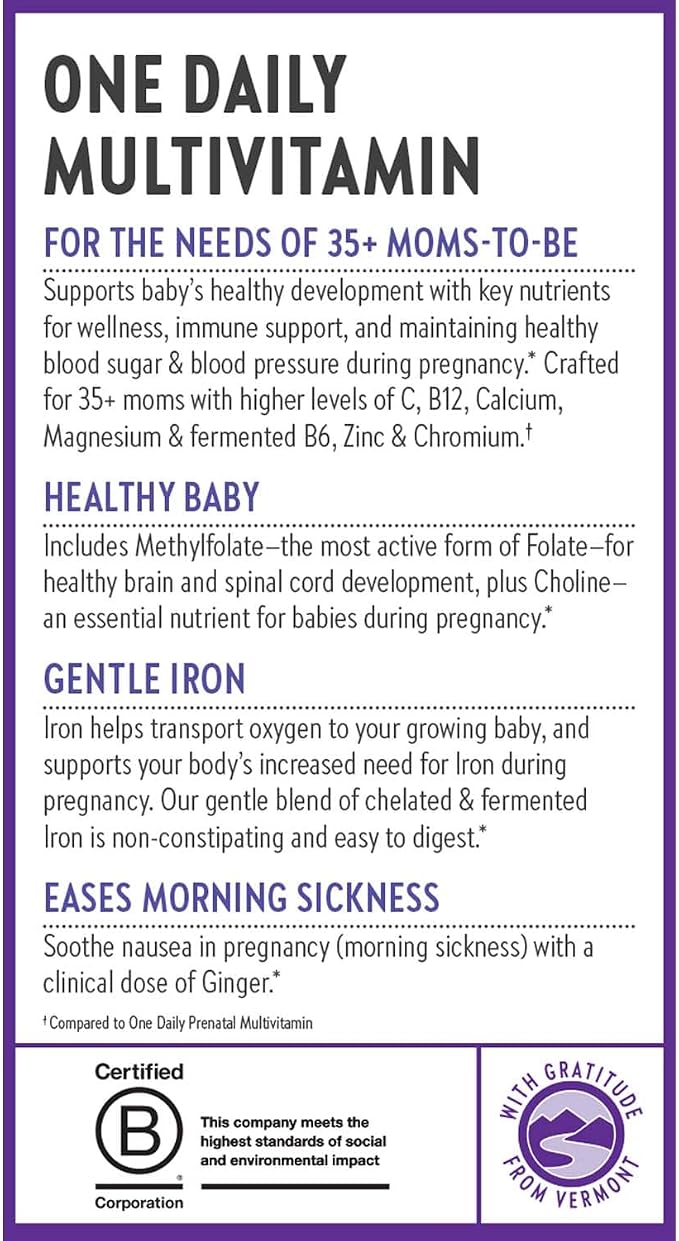 ONE DAILY MULTIVITAMIN

FOR THE NEEDS OF 35+ MOMS-TO-BE

Supports baby's healthy development with key nutrients for wellness, immune support, and maintaining healthy blood sugar & blood pressure during pregnancy.* Crafted for 35+ moms with higher levels of C, B12, Calcium, Magnesium & fermented B6, Zinc & Chromium.†

HEALTHY BABY

Includes Methylfolate–the most active form of Folate–for healthy brain and spinal cord development, plus Choline–an essential nutrient for babies during pregnancy.*

GENTLE IRON

Iron helps transport oxygen to your growing baby, and supports your body's increased need for Iron during pregnancy. Our gentle blend of chelated & fermented Iron is non-constipating and easy to digest.*

EASES MORNING SICKNESS

Soothe nausea in pregnancy (morning sickness) with a clinical dose of Ginger.*

† Compared to One Daily Prenatal Multivitamin

Certified
B
Corporation

This company meets the highest standards of social and environmental impact

WITH GRATITUDE FROM VERMONT